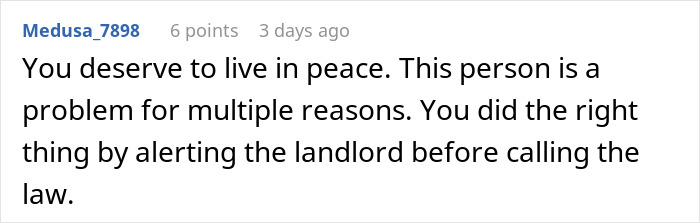 Medusa_7898 6 points 3 days ago

You deserve to live in peace. This person is a problem for multiple reasons. You did the right thing by alerting the landlord before calling the law.